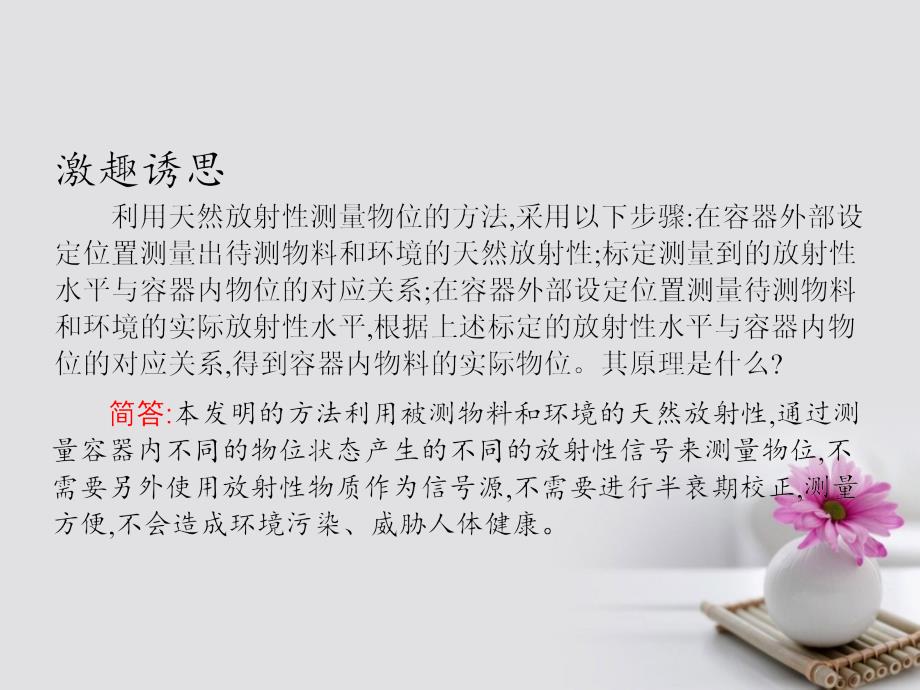 激趣诱思

利用天然放射性测量物位的方法,采用以下步骤:在容器外部设定位置测量出待测物料和环境的天然放射性;标定测量到的放射性水平与容器内物位的对应关系;在容器外部设定位置测量待测物料和环境的实际放射性水平,根据上述标定的放射性水平与容器内物位的对应关系,得到容器内物料的实际物位。其原理是什么?

简答:本发明的方法利用被测物料和环境的天然放射性,通过测量容器内不同的物位状态产生的不同的放射性信号来测量物位,不需要另外使用放射性物质作为信号源,不需要进行半衰期校正,测量方便,不会造成环境污染、威胁人体健康。